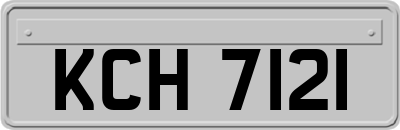 KCH 7121